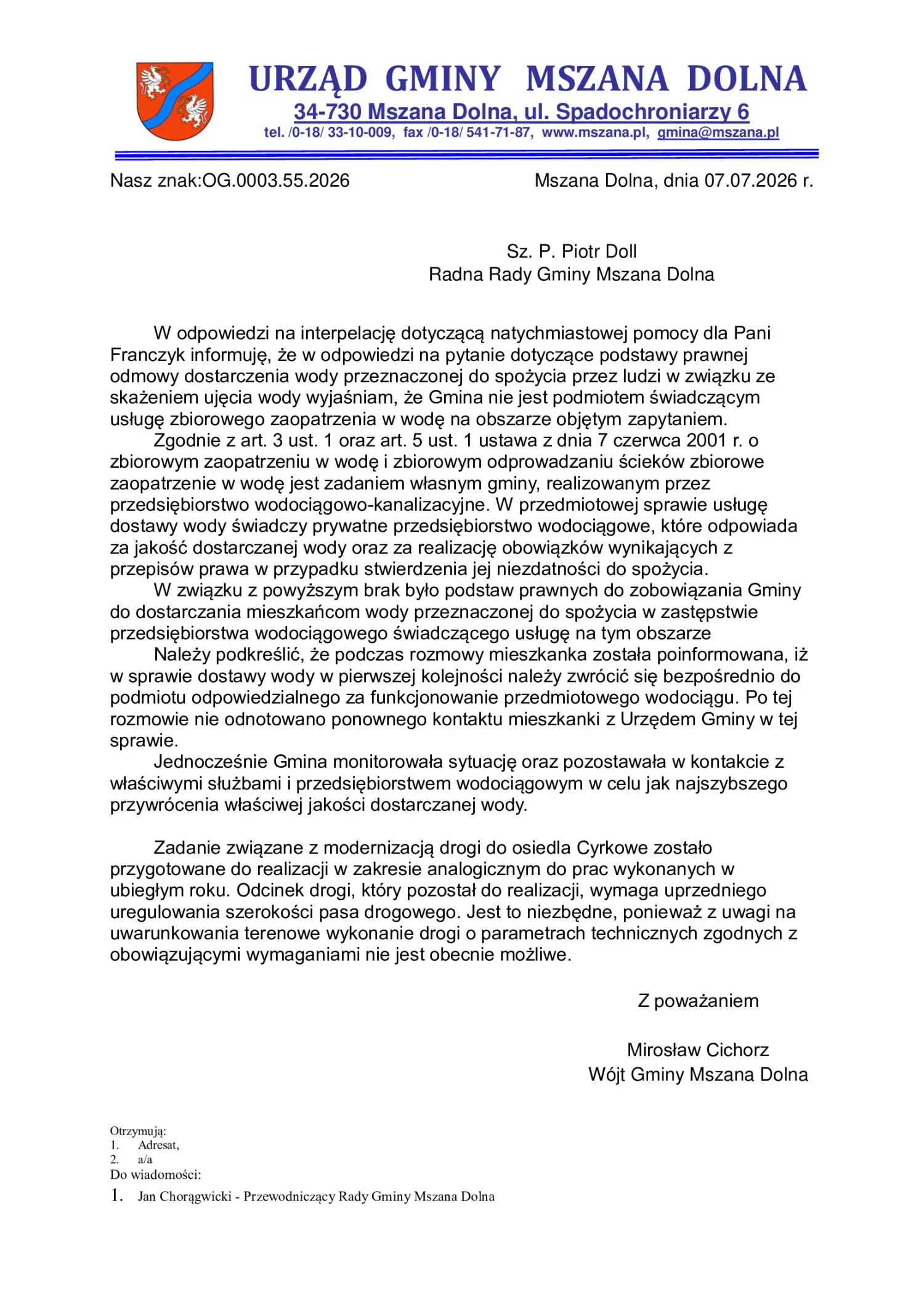 URZĄD GMINY MSZANA DOLNA
34-730 Mszana Dolna, ul. Spadochroniarzy 6
tel. /0-18/ 33-10-009, fax /0-18/ 541-71-87, www.mszana.pl, gmina@mszana.pl

Nasz znak:OG.0003.55.2026

Mszana Dolna, dnia 07.07.2026 r.

Sz. P. Piotr Doll
Radna Rady Gminy Mszana Dolna

W odpowiedzi na interpelację dotyczącą natychmiastowej pomocy dla Pani Franczyk informuję, że w odpowiedzi na pytanie dotyczące podstawy prawnej odmowy dostarczenia wody przeznaczonej do spożycia przez ludzi w związku ze skażeniem ujęcia wody wyjaśniam, że Gmina nie jest podmiotem świadczącym usługę zbiorowego zaopatrzenia w wodę na obszarze objętym zapytaniem.
Zgodnie z art. 3 ust. 1 oraz art. 5 ust. 1 ustawa z dnia 7 czerwca 2001 r. o zbiorowym zaopatrzeniu w wodę i zbiorowym odprowadzaniu ścieków zbiorowe zaopatrzenie w wodę jest zadaniem własnym gminy, realizowanym przez przedsiębiorstwo wodociągowo-kanalizacyjne. W przedmiotowej sprawie usługę dostawy wody świadczy prywatne przedsiębiorstwo wodociągowe, które odpowiada za jakość dostarczanej wody oraz za realizację obowiązków wynikających z przepisów prawa w przypadku stwierdzenia jej niezdatności do spożycia.
W związku z powyższym brak było podstaw prawnych do zobowiązania Gminy do dostarczania mieszkańcom wody przeznaczonej do spożycia w zastępstwie przedsiębiorstwa wodociągowego świadczącego usługę na tym obszarze
Należy podkreślić, że podczas rozmowy mieszkanka została poinformowana, iż w sprawie dostawy wody w pierwszej kolejności należy zwrócić się bezpośrednio do podmiotu odpowiedzialnego za funkcjonowanie przedmiotowego wodociągu. Po tej rozmowie nie odnotowano ponownego kontaktu mieszkanki z Urzędem Gminy w tej sprawie.
Jednocześnie Gmina monitorowała sytuację oraz pozostawała w kontakcie z właściwymi służbami i przedsiębiorstwem wodociągowym w celu jak najszybszego przywrócenia właściwej jakości dostarczanej wody.

Zadanie związane z modernizacją drogi do osiedla Cyrkowe zostało przygotowane do realizacji w zakresie analogicznym do prac wykonanych w ubiegłym roku. Odcinek drogi, który pozostał do realizacji, wymaga uprzedniego uregulowania szerokości pasa drogowego. Jest to niezbędne, ponieważ z uwagi na uwarunkowania terenowe wykonanie drogi o parametrach technicznych zgodnych z obowiązującymi wymaganiami nie jest obecnie możliwe.

Z poważaniem

Mirosław Cichorz
Wójt Gminy Mszana Dolna

Otrzymują:
1. Adresat,
2. a/a
Do wiadomości:
1. Jan Chorągwicki - Przewodniczący Rady Gminy Mszana Dolna